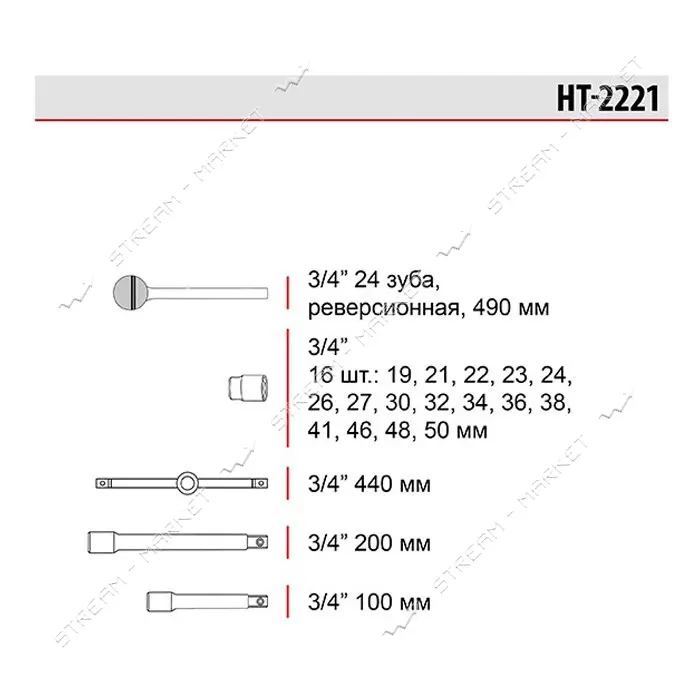 HT-2221

3/4” 24 зуба, реверсионная, 490 мм

3/4”
16 шт.: 19, 21, 22, 23, 24, 26, 27, 30, 32, 34, 36, 38, 41, 46, 48, 50 мм

3/4” 440 мм

3/4” 200 мм

3/4” 100 мм

STREAM - MARKET